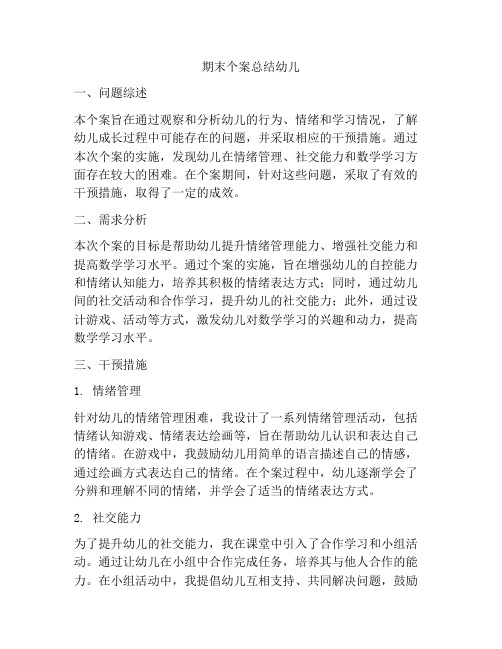 期末个案总结幼儿

一、问题综述

本个案旨在通过观察和分析幼儿的行为、情绪和学习情况，了解幼儿成长过程中可能存在的问题，并采取相应的干预措施。通过本次个案的实施，发现幼儿在情绪管理、社交能力和数学学习方面存在较大的困难。在个案期间，针对这些问题，采取了有效的干预措施，取得了一定的成效。

二、需求分析

本次个案的目标是帮助幼儿提升情绪管理能力、增强社交能力和提高数学学习水平。通过个案的实施，旨在增强幼儿的自控能力和情绪认知能力，培养其积极的情绪表达方式；同时，通过幼儿间的社交活动和合作学习，提升幼儿的社交能力；此外，通过设计游戏、活动等方式，激发幼儿对数学学习的兴趣和动力，提高数学学习水平。

三、干预措施

1. 情绪管理

针对幼儿的情绪管理困难，我设计了一系列情绪管理活动，包括情绪认知游戏、情绪表达绘画等，旨在帮助幼儿认识和表达自己的情绪。在游戏中，我鼓励幼儿用简单的语言描述自己的情感，通过绘画方式表达自己的情绪。在个案过程中，幼儿逐渐学会了分辨和理解不同的情绪，并学会了适当的情绪表达方式。

2. 社交能力

为了提升幼儿的社交能力，我在课堂中引入了合作学习和小组活动。通过让幼儿在小组中合作完成任务，培养其与他人合作的能力。在小组活动中，我提倡幼儿互相支持、共同解决问题，鼓励